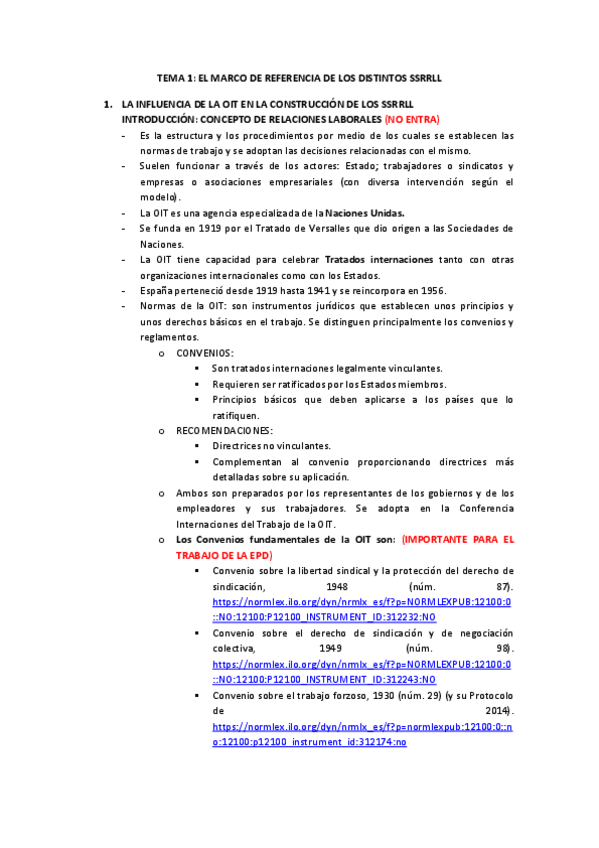 TEMA 1: EL MARCO DE REFERENCIA DE LOS DISTINTOS SSRRLL

1. LA INFLUENCIA DE LA OIT EN LA CONSTRUCCIÓN DE LOS SSRRLL
INTRODUCCIÓN: CONCEPTO DE RELACIONES LABORALES (NO ENTRA)

- Es la estructura y los procedimientos por medio de los cuales se establecen las normas de trabajo y se adoptan las decisiones relacionadas con el mismo.
- Suelen funcionar a través de los actores: Estado; trabajadores o sindicatos y empresas o asociaciones empresariales (con diversa intervención según el modelo).
- La OIT es una agencia especializada de la Naciones Unidas.
- Se funda en 1919 por el Tratado de Versalles que dio origen a las Sociedades de Naciones.
- La OIT tiene capacidad para celebrar Tratados internaciones tanto con otras organizaciones internacionales como con los Estados.
- España perteneció desde 1919 hasta 1941 y se reincorpora en 1956.
- Normas de la OIT: son instrumentos jurídicos que establecen unos principios y unos derechos básicos en el trabajo. Se distinguen principalmente los convenios y reglamentos.
  o CONVENIOS:
    ▪ Son tratados internaciones legalmente vinculantes.
    ▪ Requieren ser ratificados por los Estados miembros.
    ▪ Principios básicos que deben aplicarse a los países que lo ratifiquen.
  o RECOMENDACIONES:
    ▪ Directrices no vinculantes.
    ▪ Complementan al convenio proporcionando directrices más detalladas sobre su aplicación.
  o Ambos son preparados por los representantes de los gobiernos y de los empleadores y sus trabajadores. Se adopta en la Conferencia Internaciones del Trabajo de la OIT.
  o Los Convenios fundamentales de la OIT son: (IMPORTANTE PARA EL TRABAJO DE LA EPD)
    ▪ Convenio sobre la libertad sindical y la protección del derecho de sindicación, 1948 (núm. 87). https://normlex.ilo.org/dyn/nrmlx_es/f?p=NORMLEXPUB:12100:0::NO:12100:P12100_INSTRUMENT_ID:312232:NO
    ▪ Convenio sobre el derecho de sindicación y de negociación colectiva, 1949 (núm. 98). https://normlex.ilo.org/dyn/nrmlx_es/f?p=NORMLEXPUB:12100:0::NO:12100:P12100_INSTRUMENT_ID:312243:NO
    ▪ Convenio sobre el trabajo forzoso, 1930 (núm. 29) (y su Protocolo de 2014). https://normlex.ilo.org/dyn/nrmlx_es/f?p=normlexpub:12100:0::no:12100:p12100_instrument_id:312174:no